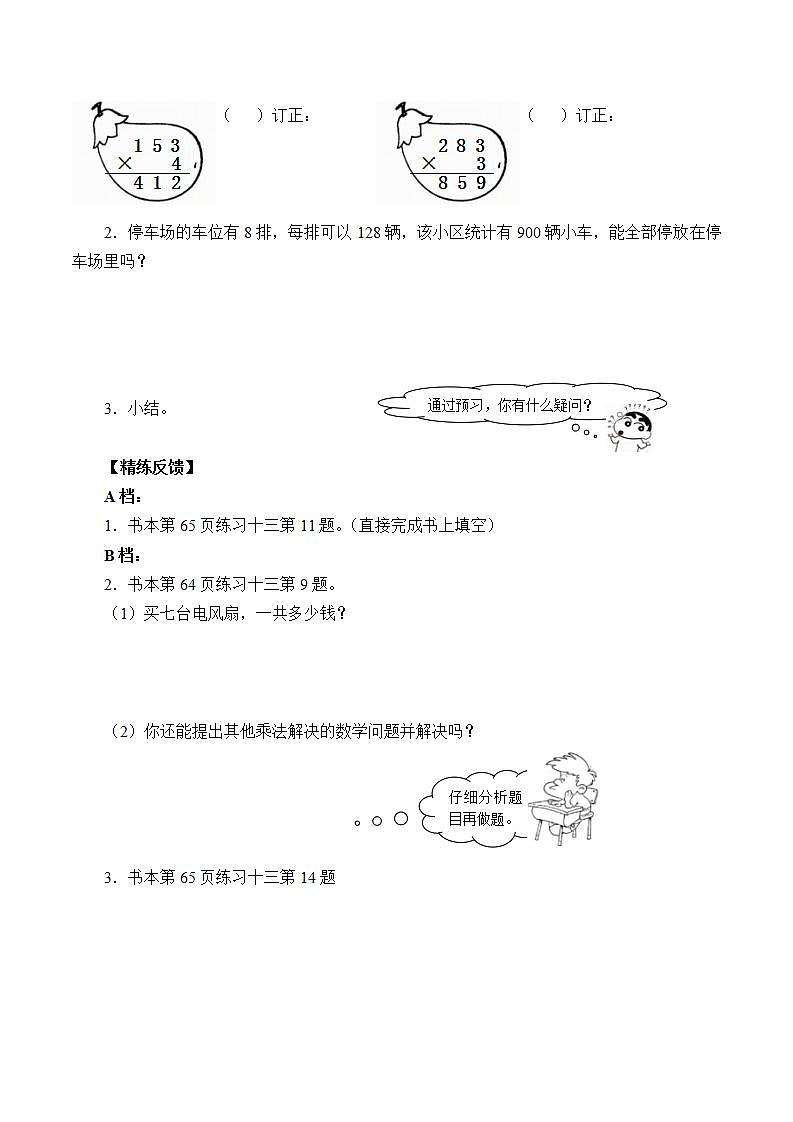 $\begin{array}{r} 153 \\ \times \quad 4 \\ \hline 412 \end{array}$ （　）订正：

$\begin{array}{r} 283 \\ \times \quad 3 \\ \hline 859 \end{array}$ （　）订正：

2．停车场的车位有 8 排，每排可以 128 辆，该小区统计有 900 辆小车，能全部停放在停车场里吗？

3．小结。

通过预习，你有什么疑问？

【精练反馈】

A 档：

1．书本第 65 页练习十三第 11 题。（直接完成书上填空）

B 档：

2．书本第 64 页练习十三第 9 题。

（1）买七台电风扇，一共多少钱？

（2）你还能提出其他乘法解决的数学问题并解决吗？

仔细分析题目再做题。

3．书本第 65 页练习十三第 14 题